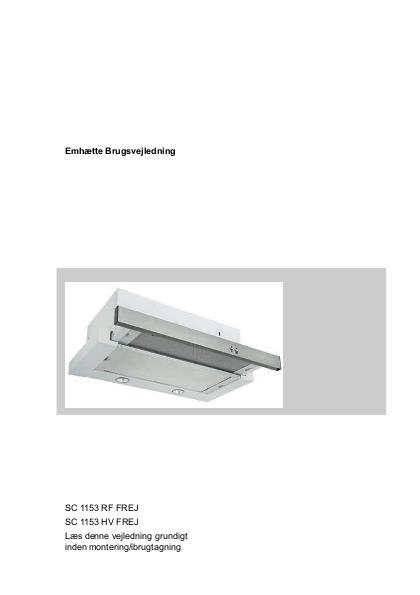 Emhætte Brugsvejledning

SC 1153 RF FREJ

SC 1153 HV FREJ

Læs denne vejledning grundigt inden montering/ibrugtagning